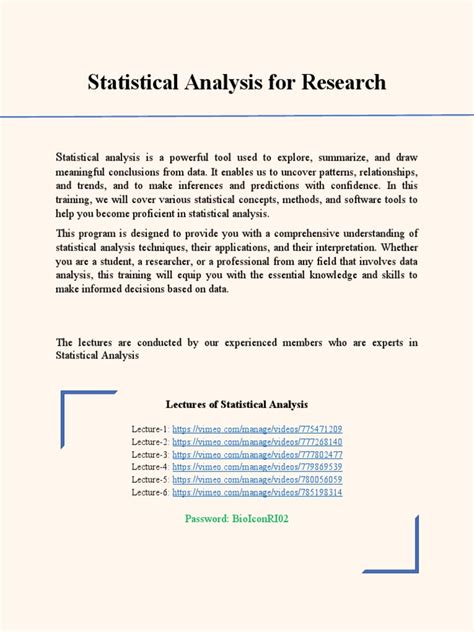 Statistical Analysis for Research

Statistical analysis is a powerful tool used to explore, summarize, and draw meaningful conclusions from data. It enables us to uncover patterns, relationships, and trends, and to make inferences and predictions with confidence. In this training, we will cover various statistical concepts, methods, and software tools to help you become proficient in statistical analysis.

This program is designed to provide you with a comprehensive understanding of statistical analysis techniques, their applications, and their interpretation. Whether you are a student, a researcher, or a professional from any field that involves data analysis, this training will equip you with the essential knowledge and skills to make informed decisions based on data.

The lectures are conducted by our experienced members who are experts in Statistical Analysis

Lectures of Statistical Analysis

Lecture-1: https://vimeo.com/manage/videos/775471209
Lecture-2: https://vimeo.com/manage/videos/777268140
Lecture-3: https://vimeo.com/manage/videos/777802477
Lecture-4: https://vimeo.com/manage/videos/779869539
Lecture-5: https://vimeo.com/manage/videos/780056059
Lecture-6: https://vimeo.com/manage/videos/785198314

Password: BioIconRI02